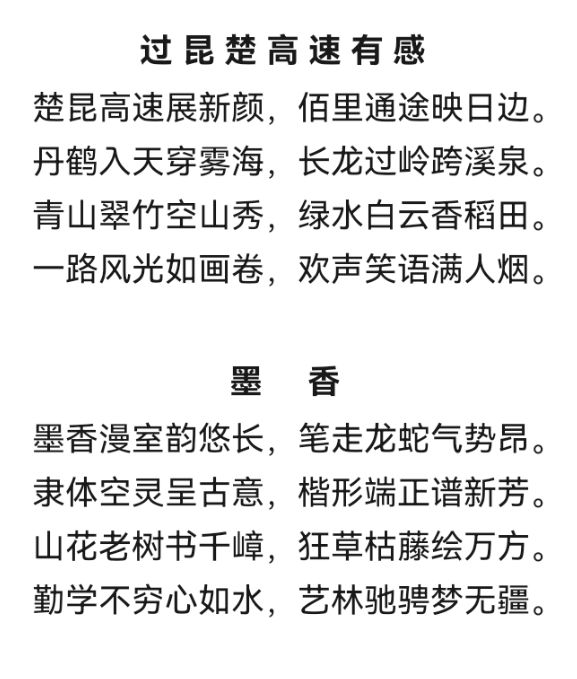 过昆楚高速有感

楚昆高速展新颜，佰里通途映日边。
丹鹤入天穿雾海，长龙过岭跨溪泉。
青山翠竹空山秀，绿水白云香稻田。
一路风光如画卷，欢声笑语满人烟。

墨　香

墨香漫室韵悠长，笔走龙蛇气势昂。
隶体空灵呈古意，楷形端正谱新芳。
山花老树书千嶂，狂草枯藤绘万方。
勤学不穷心如水，艺林驰骋梦无疆。